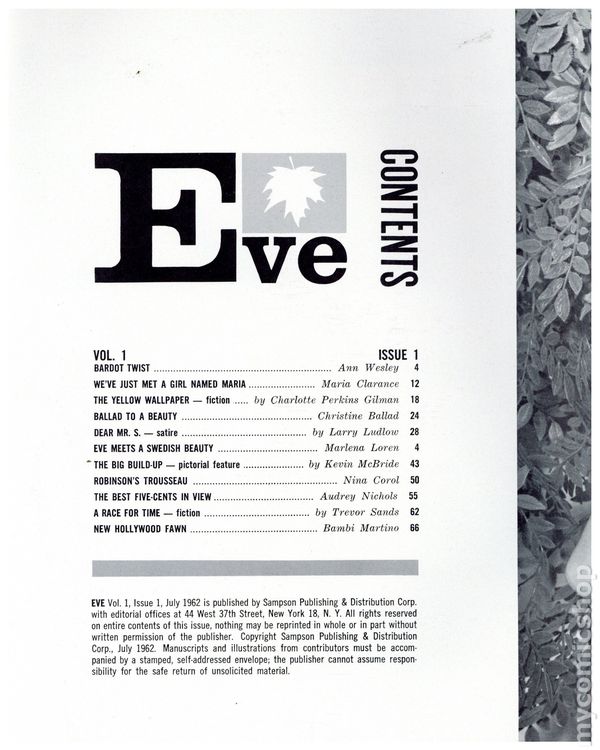 Eve

CONTENTS

VOL. 1 ISSUE 1

BARDOT TWIST Ann Wesley 4

WE'VE JUST MET A GIRL NAMED MARIA Maria Clarance 12

THE YELLOW WALLPAPER — fiction by Charlotte Perkins Gilman 18

BALLAD TO A BEAUTY Christine Ballad 24

DEAR MR. S. — satire by Larry Ludlow 28

EVE MEETS A SWEDISH BEAUTY Marlena Loren 4

THE BIG BUILD-UP — pictorial feature by Kevin McBride 43

ROBINSON'S TROUSSEAU Nina Corol 50

THE BEST FIVE-CENTS IN VIEW Audrey Nichols 55

A RACE FOR TIME — fiction by Trevor Sands 62

NEW HOLLYWOOD FAWN Bambi Martino 66

EVE Vol. 1, Issue 1, July 1962 is published by Sampson Publishing & Distribution Corp. with editorial offices at 44 West 37th Street, New York 18, N. Y. All rights reserved on entire contents of this issue, nothing may be reprinted in whole or in part without written permission of the publisher. Copyright Sampson Publishing & Distribution Corp., July 1962. Manuscripts and illustrations from contributors must be accompanied by a stamped, self-addressed envelope; the publisher cannot assume responsibility for the safe return of unsolicited material.

mycomicshop